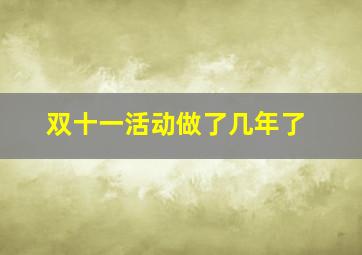 双十一活动做了几年了